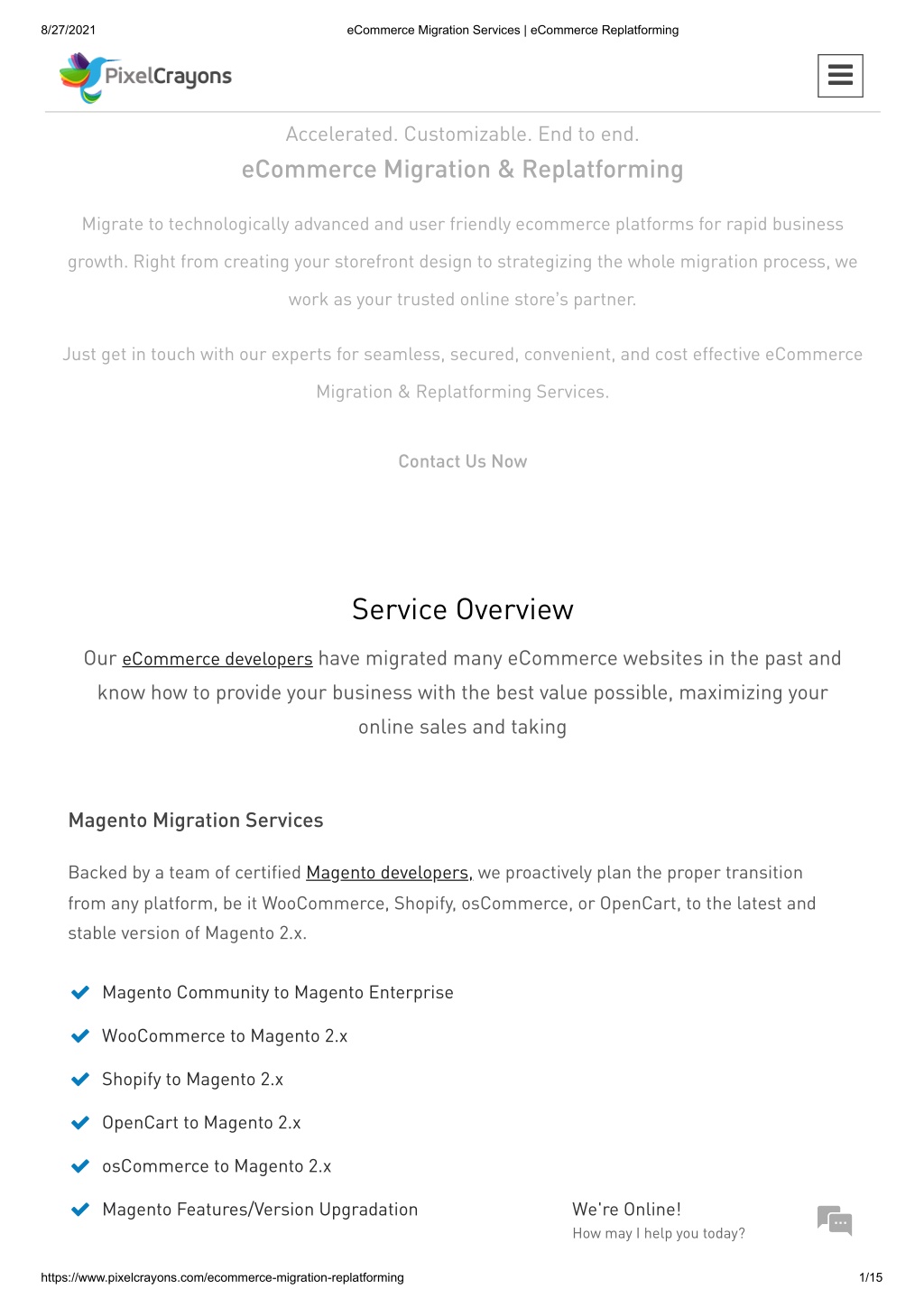 8/27/2021 eCommerce Migration Services | eCommerce Replatforming

PixelCrayons

Accelerated. Customizable. End to end.

eCommerce Migration & Replatforming

Migrate to technologically advanced and user friendly ecommerce platforms for rapid business growth. Right from creating your storefront design to strategizing the whole migration process, we work as your trusted online store's partner.

Just get in touch with our experts for seamless, secured, convenient, and cost effective eCommerce Migration & Replatforming Services.

Contact Us Now

Service Overview

Our eCommerce developers have migrated many eCommerce websites in the past and know how to provide your business with the best value possible, maximizing your online sales and taking

Magento Migration Services

Backed by a team of certified Magento developers, we proactively plan the proper transition from any platform, be it WooCommerce, Shopify, osCommerce, or OpenCart, to the latest and stable version of Magento 2.x.

Magento Community to Magento Enterprise

WooCommerce to Magento 2.x

Shopify to Magento 2.x

OpenCart to Magento 2.x

osCommerce to Magento 2.x

Magento Features/Version Upgradation

We're Online!
How may I help you today?

https://www.pixelcrayons.com/ecommerce-migration-replatforming 1/15